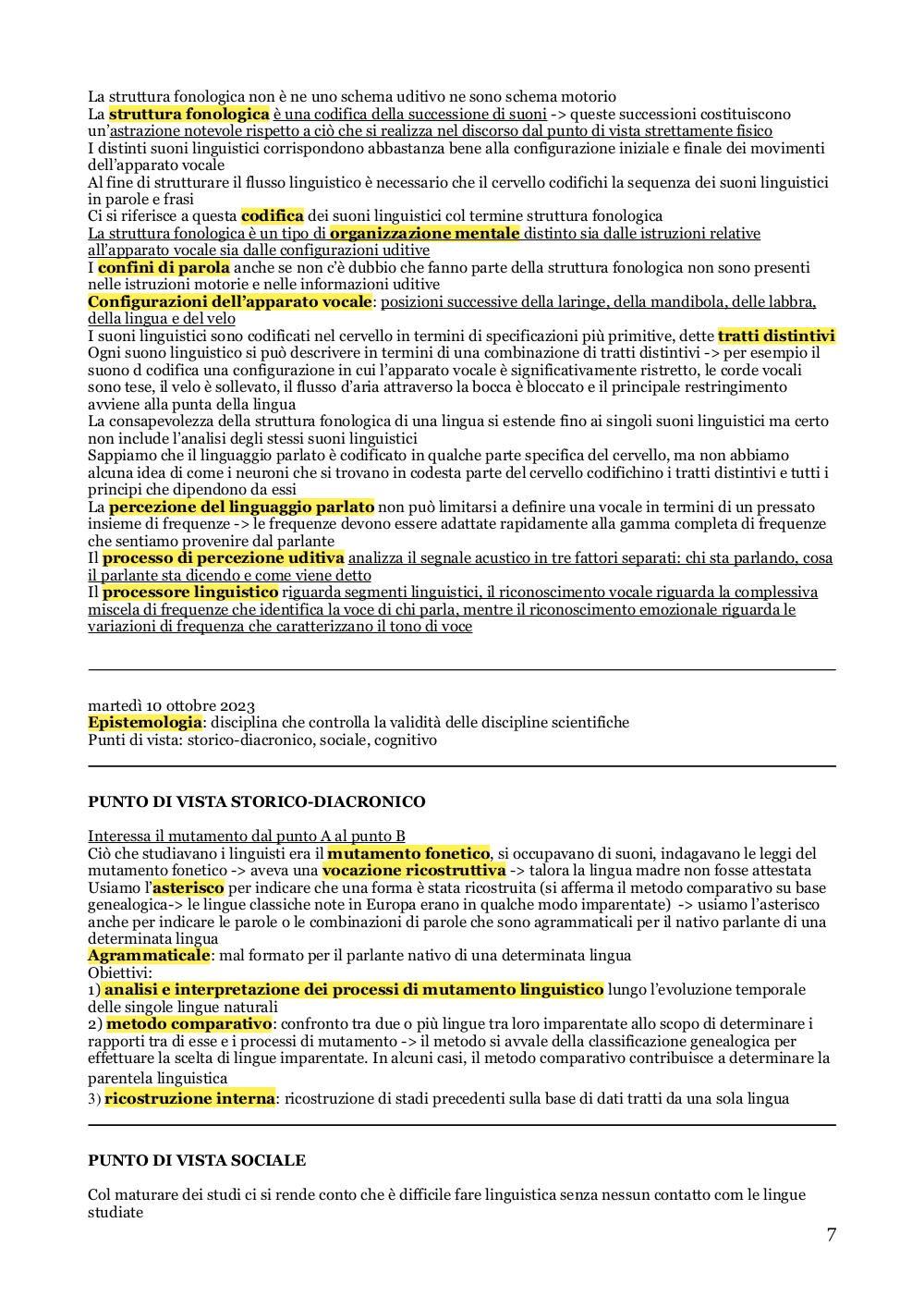 La struttura fonologica non è ne uno schema uditivo ne sono schema motorio
La struttura fonologica è una codifica della successione di suoni -> queste successioni costituiscono un'astrazione notevole rispetto a ciò che si realizza nel discorso dal punto di vista strettamente fisico
I distinti suoni linguistici corrispondono abbastanza bene alla configurazione iniziale e finale dei movimenti dell'apparato vocale
Al fine di strutturare il flusso linguistico è necessario che il cervello codifichi la sequenza dei suoni linguistici in parole e frasi
Ci si riferisce a questa codifica dei suoni linguistici col termine struttura fonologica
La struttura fonologica è un tipo di organizzazione mentale distinto sia dalle istruzioni relative all'apparato vocale sia dalle configurazioni uditive
I confini di parola anche se non c'è dubbio che fanno parte della struttura fonologica non sono presenti nelle istruzioni motorie e nelle informazioni uditive
Configurazioni dell'apparato vocale: posizioni successive della laringe, della mandibola, delle labbra, della lingua e del velo
I suoni linguistici sono codificati nel cervello in termini di specificazioni più primitive, dette tratti distintivi
Ogni suono linguistico si può descrivere in termini di una combinazione di tratti distintivi -> per esempio il suono d codifica una configurazione in cui l'apparato vocale è significativamente ristretto, le corde vocali sono tese, il velo è sollevato, il flusso d'aria attraverso la bocca è bloccato e il principale restringimento avviene alla punta della lingua
La consapevolezza della struttura fonologica di una lingua si estende fino ai singoli suoni linguistici ma certo non include l'analisi degli stessi suoni linguistici
Sappiamo che il linguaggio parlato è codificato in qualche parte specifica del cervello, ma non abbiamo alcuna idea di come i neuroni che si trovano in codesta parte del cervello codifichino i tratti distintivi e tutti i principi che dipendono da essi
La percezione del linguaggio parlato non può limitarsi a definire una vocale in termini di un pressato insieme di frequenze -> le frequenze devono essere adattate rapidamente alla gamma completa di frequenze che sentiamo provenire dal parlante
Il processo di percezione uditiva analizza il segnale acustico in tre fattori separati: chi sta parlando, cosa il parlante sta dicendo e come viene detto
Il processore linguistico riguarda segmenti linguistici, il riconoscimento vocale riguarda la complessiva miscela di frequenze che identifica la voce di chi parla, mentre il riconoscimento emozionale riguarda le variazioni di frequenza che caratterizzano il tono di voce

martedì 10 ottobre 2023
Epistemologia: disciplina che controlla la validità delle discipline scientifiche
Punti di vista: storico-diacronico, sociale, cognitivo

PUNTO DI VISTA STORICO-DIACRONICO

Interessa il mutamento dal punto A al punto B
Ciò che studiavano i linguisti era il mutamento fonetico, si occupavano di suoni, indagavano le leggi del mutamento fonetico -> aveva una vocazione ricostruttiva -> talora la lingua madre non fosse attestata
Usiamo l'asterisco per indicare che una forma è stata ricostruita (si afferma il metodo comparativo su base genealogica-> le lingue classiche note in Europa erano in qualche modo imparentate) -> usiamo l'asterisco anche per indicare le parole o le combinazioni di parole che sono agrammaticali per il nativo parlante di una determinata lingua
Agrammaticale: mal formato per il parlante nativo di una determinata lingua
Obiettivi:
1) analisi e interpretazione dei processi di mutamento linguistico lungo l'evoluzione temporale delle singole lingue naturali
2) metodo comparativo: confronto tra due o più lingue tra loro imparentate allo scopo di determinare i rapporti tra di esse e i processi di mutamento -> il metodo si avvale della classificazione genealogica per effettuare la scelta di lingue imparentate. In alcuni casi, il metodo comparativo contribuisce a determinare la parentela linguistica
3) ricostruzione interna: ricostruzione di stadi precedenti sulla base di dati tratti da una sola lingua

PUNTO DI VISTA SOCIALE

Col maturare dei studi ci si rende conto che è difficile fare linguistica senza nessun contatto com le lingue studiate

7